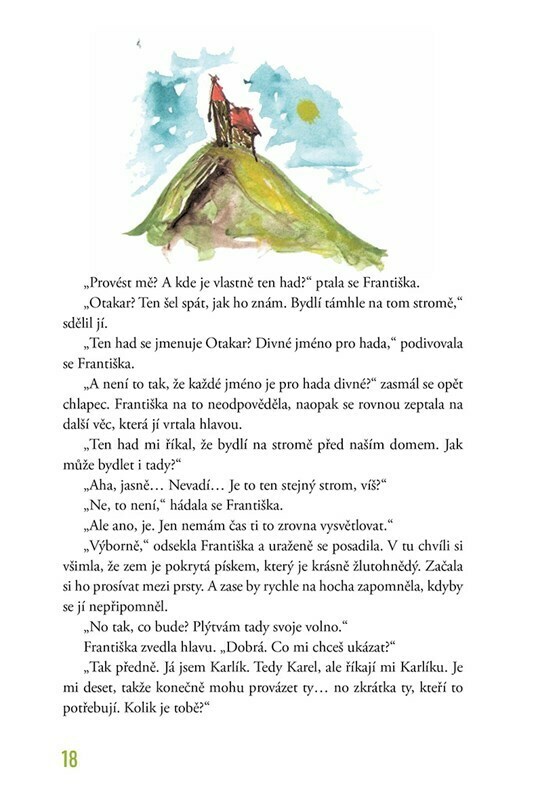 „Provést mě? A kde je vlastně ten had?“ ptala se Františka.

„Otakar? Ten šel spát, jak ho znám. Bydlí támhle na tom stromě,“ sdělil jí.

„Ten had se jmenuje Otakar? Divné jméno pro hada,“ podivovala se Františka.

„A není to tak, že každé jméno je pro hada divné?“ zasmál se opět chlapec. Františka na to neodpověděla, naopak se rovnou zeptala na další věc, která jí vrtala hlavou.

„Ten had mi říkal, že bydlí na stromě před naším domem. Jak může bydlet i tady?“

„Aha, jasně… Nevadí… Je to ten stejný strom, víš?“

„Ne, to není,“ hádala se Františka.

„Ale ano, je. Jen nemám čas ti to zrovna vysvětlovat.“

„Výborně,“ odsekla Františka a uraženě se posadila. V tu chvíli si všimla, že zem je pokrytá pískem, který je krásně žlutohnědý. Začala si ho prosívat mezi prsty. A zase by rychle na hocha zapomněla, kdyby se jí nepřipomněl.

„No tak, co bude? Plýtvám tady svoje volno.“

Františka zvedla hlavu. „Dobrá. Co mi chceš ukázat?“

„Tak předně. Já jsem Karlík. Tedy Karel, ale říkají mi Karlíku. Je mi deset, takže konečně mohu provázet ty… no zkrátka ty, kteří to potřebují. Kolik je tobě?“

18